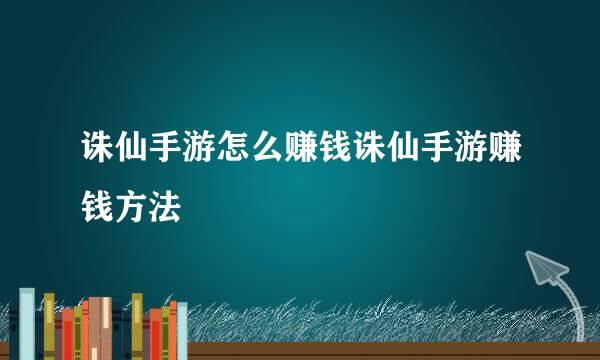 诛仙手游怎么赚钱诛仙手游赚钱方法